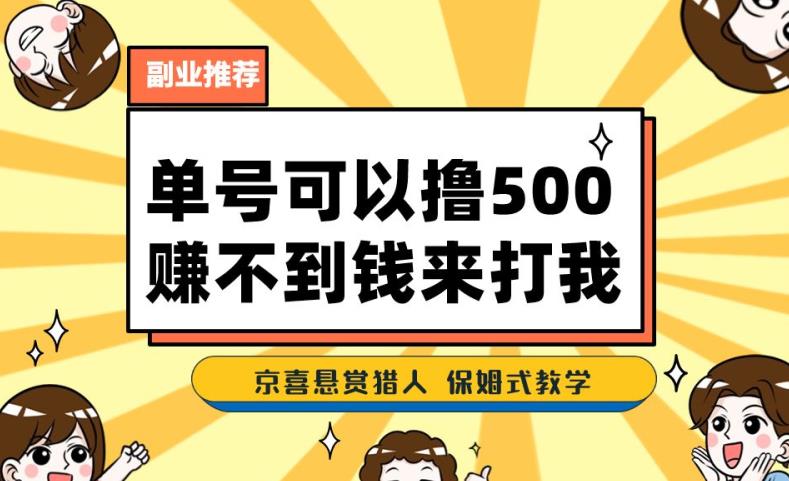 副业推荐

单号可以撸500
赚不到钱来打我

京喜悬赏猎人 保姆式教学